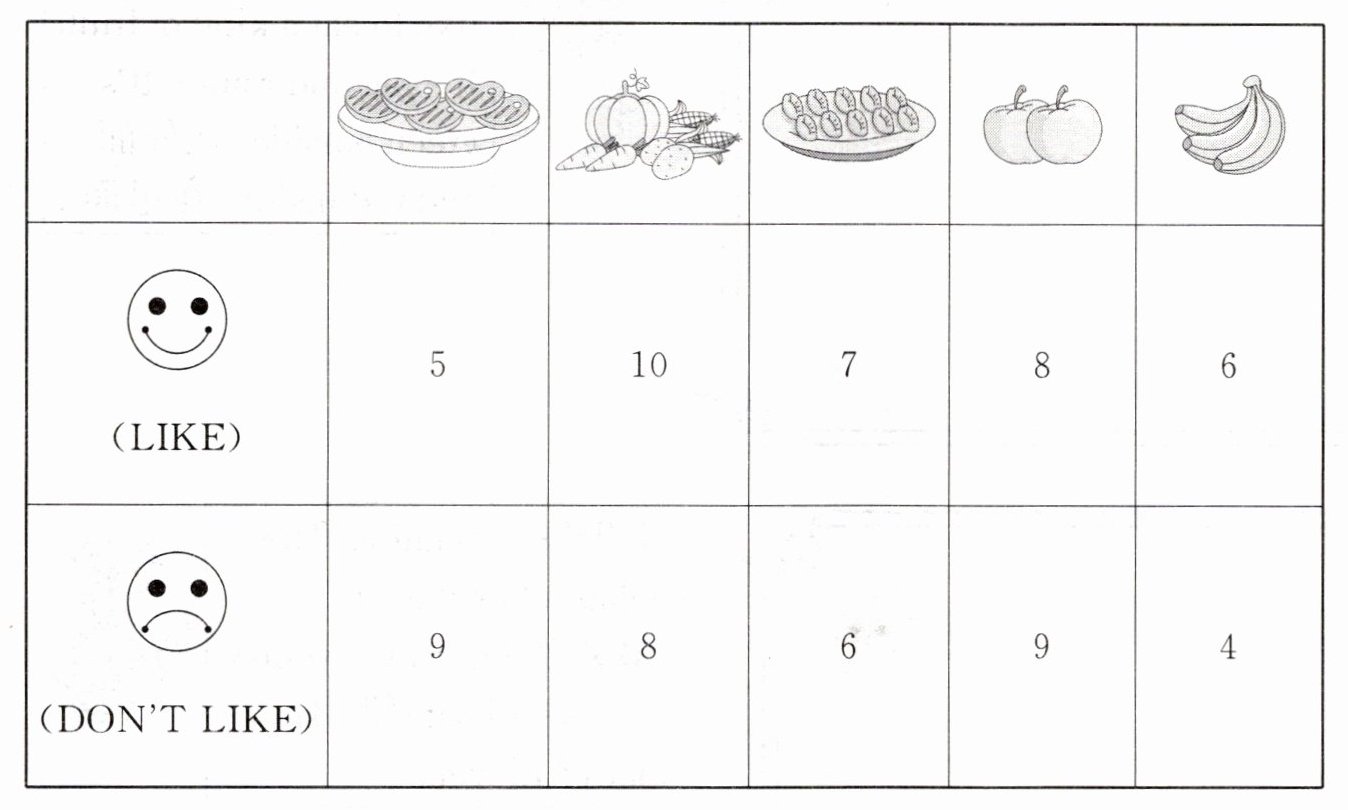 | | | | | | |
|---|---|---|---|---|---|
| (LIKE) | 5 | 10 | 7 | 8 | 6 |
| (DON'T LIKE) | 9 | 8 | 6 | 9 | 4 |